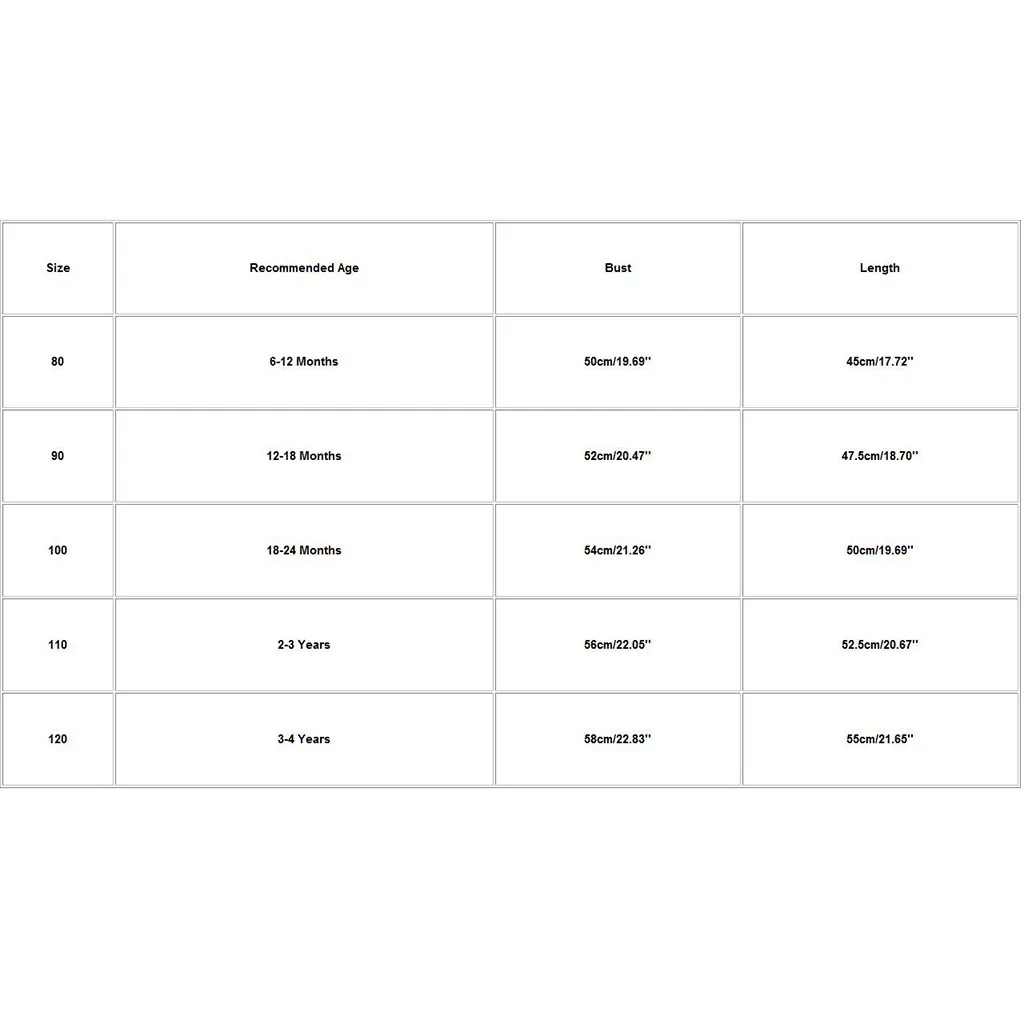 | Size | Recommended Age | Bust | Length |
|---|---|---|---|
| 80 | 6-12 Months | 50cm/19.69'' | 45cm/17.72'' |
| 90 | 12-18 Months | 52cm/20.47'' | 47.5cm/18.70'' |
| 100 | 18-24 Months | 54cm/21.26'' | 50cm/19.69'' |
| 110 | 2-3 Years | 56cm/22.05'' | 52.5cm/20.67'' |
| 120 | 3-4 Years | 58cm/22.83'' | 55cm/21.65'' |